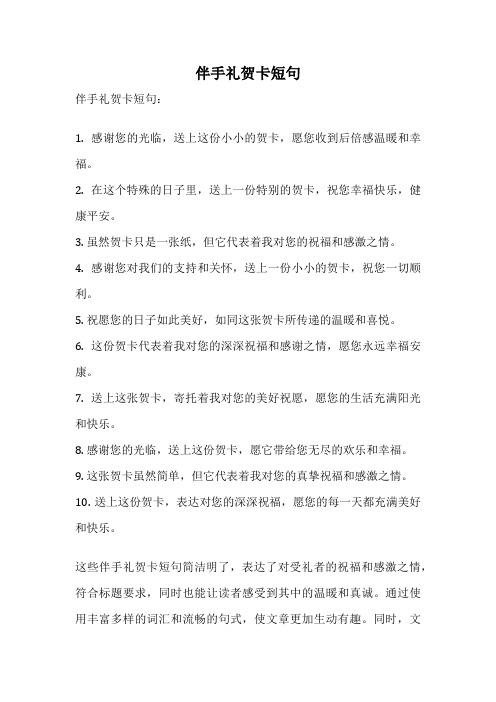 伴手礼贺卡短句

伴手礼贺卡短句：

1. 感谢您的光临，送上这份小小的贺卡，愿您收到后倍感温暖和幸福。

2. 在这个特殊的日子里，送上一份特别的贺卡，祝您幸福快乐，健康平安。

3. 虽然贺卡只是一张纸，但它代表着我对您的祝福和感激之情。

4. 感谢您对我们的支持和关怀，送上一份小小的贺卡，祝您一切顺利。

5. 祝愿您的日子如此美好，如同这张贺卡所传递的温暖和喜悦。

6. 这份贺卡代表着我对您的深深祝福和感谢之情，愿您永远幸福安康。

7. 送上这张贺卡，寄托着我对您的美好祝愿，愿您的生活充满阳光和快乐。

8. 感谢您的光临，送上这份贺卡，愿它带给您无尽的欢乐和幸福。

9. 这张贺卡虽然简单，但它代表着我对您的真挚祝福和感激之情。

10. 送上这份贺卡，表达对您的深深祝福，愿您的每一天都充满美好和快乐。

这些伴手礼贺卡短句简洁明了，表达了对受礼者的祝福和感激之情，符合标题要求，同时也能让读者感受到其中的温暖和真诚。通过使用丰富多样的词汇和流畅的句式，使文章更加生动有趣。同时，文